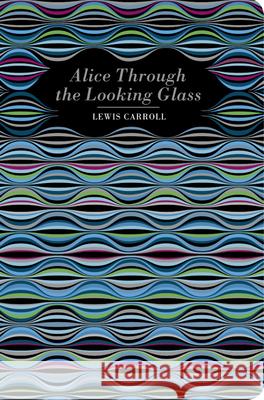 Alice Through the Looking Glass

LEWIS CARROLL

Kraina Książek